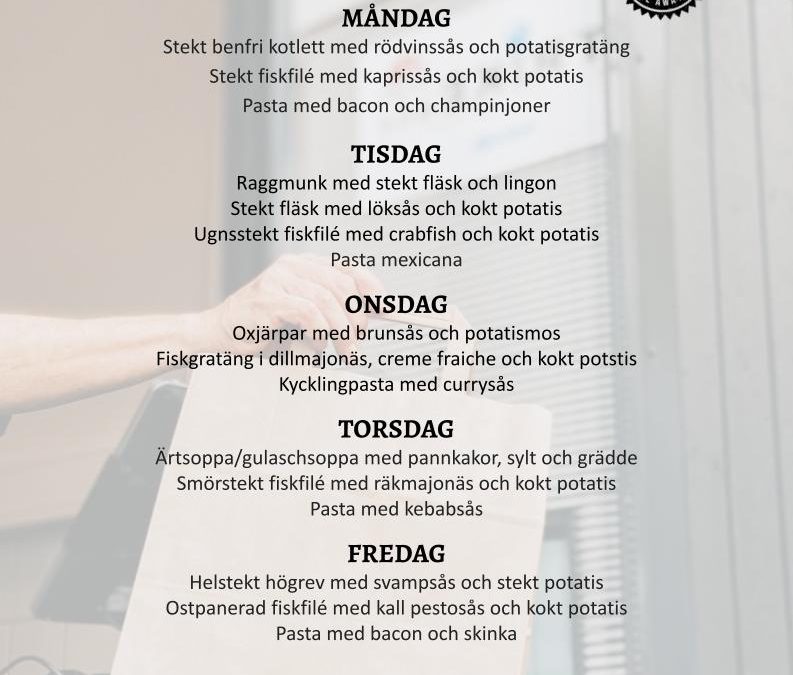 MÅNDAG
Stekt benfri kotlett med rödvinssås och potatisgratäng
Stekt fiskfilé med kaprissås och kokt potatis
Pasta med bacon och champinjoner

TISDAG
Raggmunk med stekt fläsk och lingon
Stekt fläsk med löksås och kokt potatis
Ugnsstekt fiskfilé med crabfish och kokt potatis
Pasta mexicana

ONSDAG
Oxjärpar med brunsås och potatismos
Fiskgratäng i dillmajonäs, creme fraiche och kokt potstis
Kycklingpasta med currysås

TORSDAG
Ärtsoppa/gulaschsoppa med pannkakor, sylt och grädde
Smörstekt fiskfilé med räkmajonäs och kokt potatis
Pasta med kebabsås

FREDAG
Helstekt högrev med svampsås och stekt potatis
Ostpanerad fiskfilé med kall pestosås och kokt potatis
Pasta med bacon och skinka